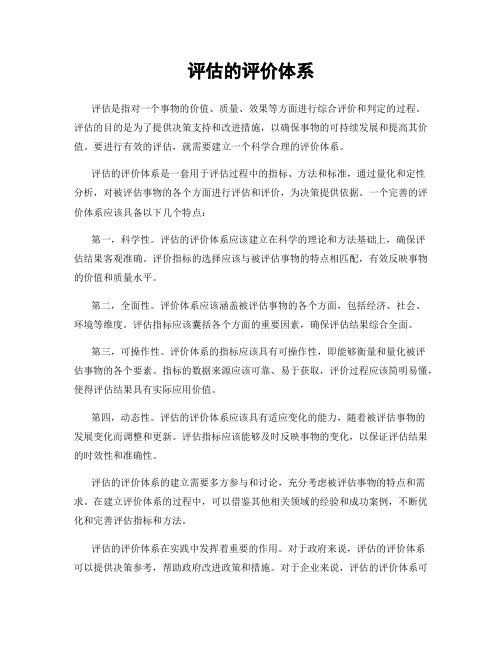 评估的评价体系

评估是指对一个事物的价值、质量、效果等方面进行综合评价和判定的过程。评估的目的是为了提供决策支持和改进措施，以确保事物的可持续发展和提高其价值。要进行有效的评估，就需要建立一个科学合理的评价体系。

评估的评价体系是一套用于评估过程中的指标、方法和标准，通过量化和定性分析，对被评估事物的各个方面进行评估和评价，为决策提供依据。一个完善的评价体系应该具备以下几个特点：

第一，科学性。评估的评价体系应该建立在科学的理论和方法基础上，确保评估结果客观准确。评价指标的选择应该与被评估事物的特点相匹配，有效反映事物的价值和质量水平。

第二，全面性。评价体系应该涵盖被评估事物的各个方面，包括经济、社会、环境等维度。评估指标应该囊括各个方面的重要因素，确保评估结果综合全面。

第三，可操作性。评价体系的指标应该具有可操作性，即能够衡量和量化被评估事物的各个要素。指标的数据来源应该可靠、易于获取，评价过程应该简明易懂，使得评估结果具有实际应用价值。

第四，动态性。评估的评价体系应该具有适应变化的能力，随着被评估事物的发展变化而调整和更新。评估指标应该能够及时反映事物的变化，以保证评估结果的时效性和准确性。

评估的评价体系的建立需要多方参与和讨论，充分考虑被评估事物的特点和需求。在建立评价体系的过程中，可以借鉴其他相关领域的经验和成功案例，不断优化和完善评估指标和方法。

评估的评价体系在实践中发挥着重要的作用。对于政府来说，评估的评价体系可以提供决策参考，帮助政府改进政策和措施。对于企业来说，评估的评价体系可